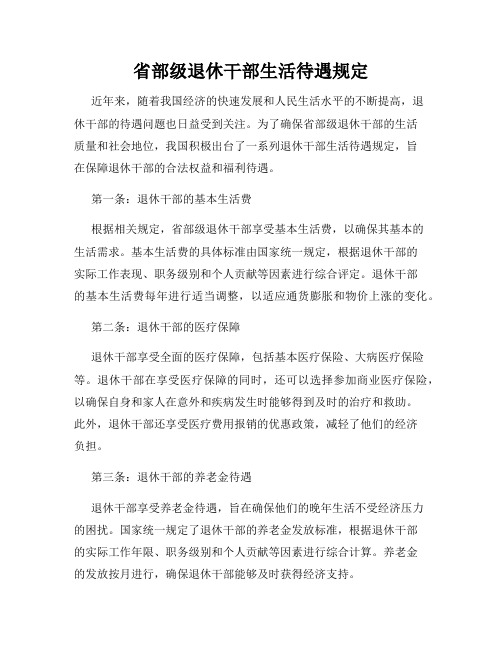 省部级退休干部生活待遇规定

近年来，随着我国经济的快速发展和人民生活水平的不断提高，退休干部的待遇问题也日益受到关注。为了确保省部级退休干部的生活质量和社会地位，我国积极出台了一系列退休干部生活待遇规定，旨在保障退休干部的合法权益和福利待遇。

第一条：退休干部的基本生活费

根据相关规定，省部级退休干部享受基本生活费，以确保其基本的生活需求。基本生活费的具体标准由国家统一规定，根据退休干部的实际工作表现、职务级别和个人贡献等因素进行综合评定。退休干部的基本生活费每年进行适当调整，以适应通货膨胀和物价上涨的变化。

第二条：退休干部的医疗保障

退休干部享受全面的医疗保障，包括基本医疗保险、大病医疗保险等。退休干部在享受医疗保障的同时，还可以选择参加商业医疗保险，以确保自身和家人在意外和疾病发生时能够得到及时的治疗和救助。此外，退休干部还享受医疗费用报销的优惠政策，减轻了他们的经济负担。

第三条：退休干部的养老金待遇

退休干部享受养老金待遇，旨在确保他们的晚年生活不受经济压力的困扰。国家统一规定了退休干部的养老金发放标准，根据退休干部的实际工作年限、职务级别和个人贡献等因素进行综合计算。养老金的发放按月进行，确保退休干部能够及时获得经济支持。